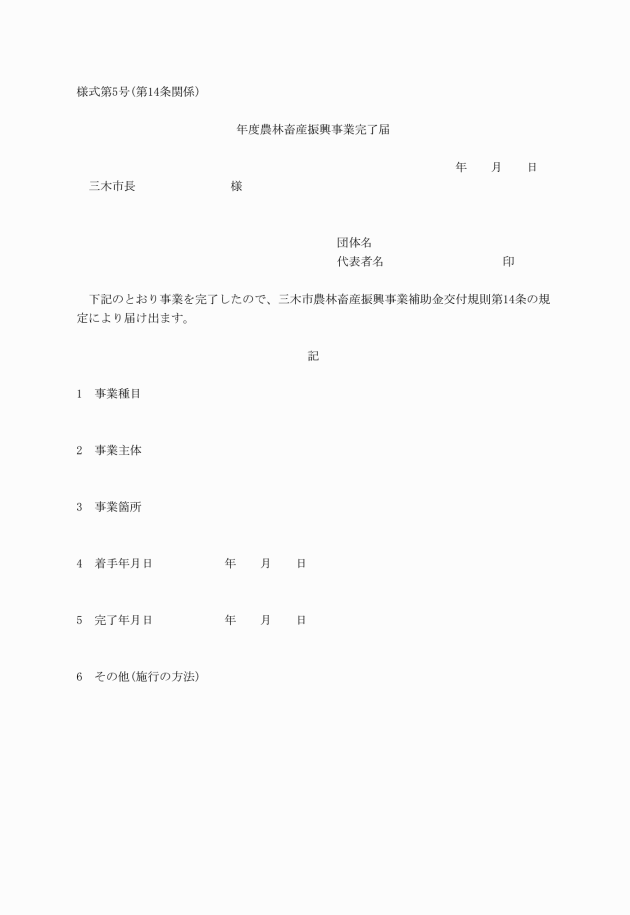 様式第5号(第14条関係)

年度農林畜産振興事業完了届

年　月　日

三木市長　　　　様

団体名
代表者名　　　　　印

下記のとおり事業を完了したので、三木市農林畜産振興事業補助金交付規則第14条の規定により届け出ます。

記

1　事業種目

2　事業主体

3　事業箇所

4　着手年月日　　　年　月　日

5　完了年月日　　　年　月　日

6　その他(施行の方法)